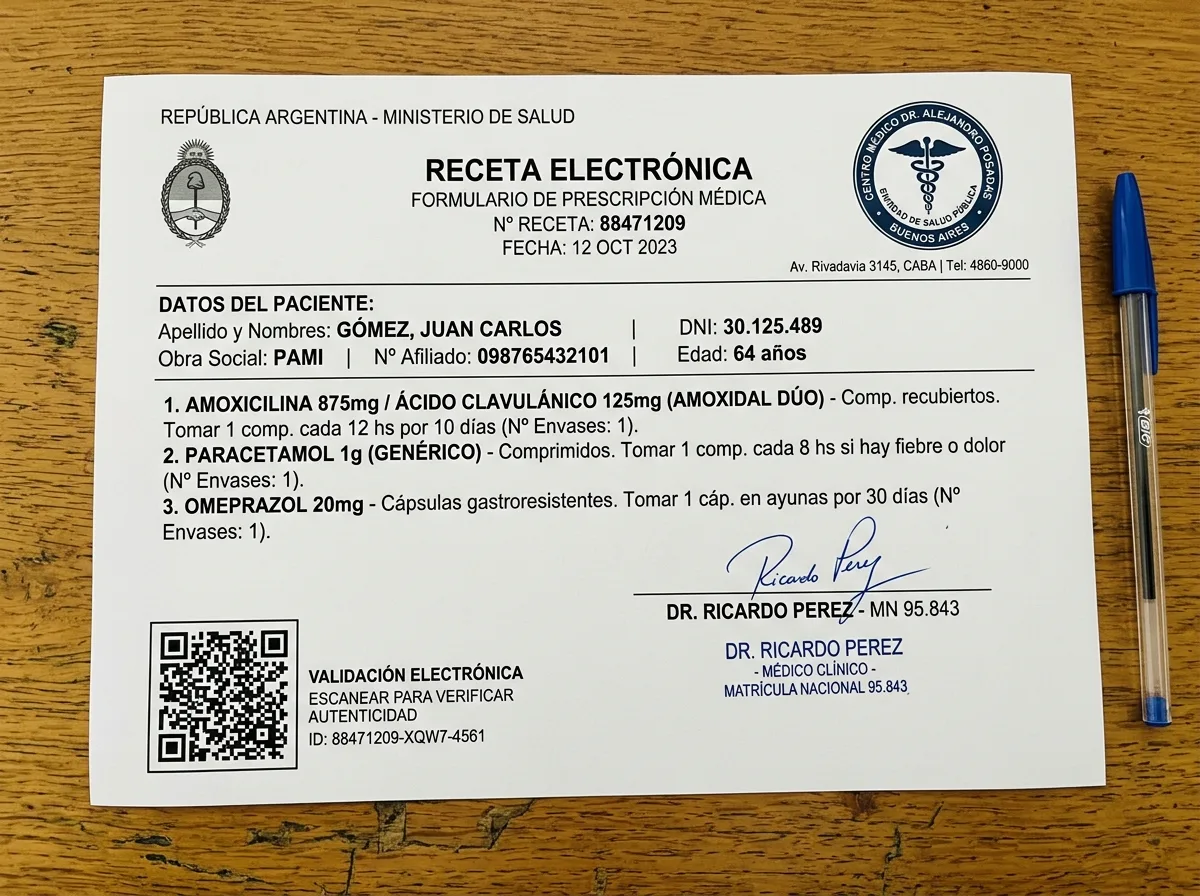 REPÚBLICA ARGENTINA - MINISTERIO DE SALUD

RECETA ELECTRÓNICA
FORMULARIO DE PRESCRIPCIÓN MÉDICA
Nº RECETA: 88471209
FECHA: 12 OCT 2023

CENTRO MÉDICO DR. ALEJANDRO POSADAS
ENTIDAD DE SALUD PÚBLICA
BUENOS AIRES

Av. Rivadavia 3145, CABA | Tel: 4860-9000

DATOS DEL PACIENTE:
Apellido y Nombres: GÓMEZ, JUAN CARLOS | DNI: 30.125.489
Obra Social: PAMI | Nº Afiliado: 098765432101 | Edad: 64 años

1. AMOXICILINA 875mg / ÁCIDO CLAVULÁNICO 125mg (AMOXIDAL DÚO) - Comp. recubiertos. Tomar 1 comp. cada 12 hs por 10 días (Nº Envases: 1).
2. PARACETAMOL 1g (GENÉRICO) - Comprimidos. Tomar 1 comp. cada 8 hs si hay fiebre o dolor (Nº Envases: 1).
3. OMEPRAZOL 20mg - Cápsulas gastroresistentes. Tomar 1 cáp. en ayunas por 30 días (Nº Envases: 1).

Ricardo Perez
DR. RICARDO PEREZ - MN 95.843

DR. RICARDO PEREZ
- MÉDICO CLÍNICO -
MATRÍCULA NACIONAL 95.843

VALIDACIÓN ELECTRÓNICA
ESCANEAR PARA VERIFICAR AUTENTICIDAD
ID: 88471209-XQW7-4561

BIC